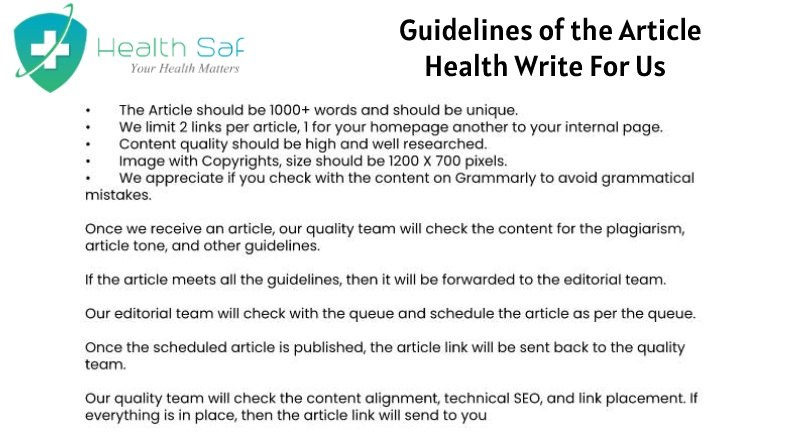 Health Saf
Your Health Matters

Guidelines of the Article Health Write For Us

• The Article should be 1000+ words and should be unique.
• We limit 2 links per article, 1 for your homepage another to your internal page.
• Content quality should be high and well researched.
• Image with Copyrights, size should be 1200 X 700 pixels.
• We appreciate if you check with the content on Grammarly to avoid grammatical mistakes.

Once we receive an article, our quality team will check the content for the plagiarism, article tone, and other guidelines.

If the article meets all the guidelines, then it will be forwarded to the editorial team.

Our editorial team will check with the queue and schedule the article as per the queue.

Once the scheduled article is published, the article link will be sent back to the quality team.

Our quality team will check the content alignment, technical SEO, and link placement. If everything is in place, then the article link will send to you